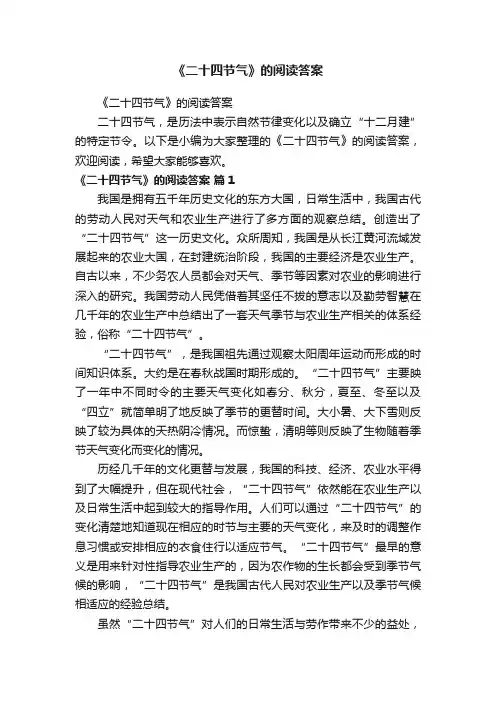 《二十四节气》的阅读答案

《二十四节气》的阅读答案

二十四节气，是历法中表示自然节律变化以及确立“十二月建”的特定节令。以下是小编为大家整理的《二十四节气》的阅读答案，欢迎阅读，希望大家能够喜欢。

《二十四节气》的阅读答案 篇1

我国是拥有五千年历史文化的东方大国，日常生活中，我国古代的劳动人民对天气和农业生产进行了多方面的观察总结。创造出了“二十四节气”这一历史文化。众所周知，我国是从长江黄河流域发展起来的农业大国，在封建统治阶段，我国的主要经济是农业生产。自古以来，不少务农人员都会对天气、季节等因素对农业的影响进行深入的研究。我国劳动人民凭借着其坚任不拔的意志以及勤劳智慧在几千年的农业生产中总结出了一套天气季节与农业生产相关的体系经验，俗称“二十四节气”。

“二十四节气”，是我国祖先通过观察太阳周年运动而形成的时间知识体系。大约是在春秋战国时期形成的。“二十四节气”主要映了一年中不同时令的主要天气变化如春分、秋分，夏至、冬至以及“四立”就简单明了地反映了季节的更替时间。大小暑、大下雪则反映了较为具体的天热阴冷情况。而惊蛰，清明等则反映了生物随着季节天气变化而变化的情况。

历经几千年的文化更替与发展，我国的科技、经济、农业水平得到了大幅提升，但在现代社会，“二十四节气”依然能在农业生产以及日常生活中起到较大的指导作用。人们可以通过“二十四节气”的变化清楚地知道现在相应的时节与主要的天气变化，来及时的调整作息习惯或安排相应的衣食住行以适应节气。“二十四节气”最早的意义是用来针对性指导农业生产的，因为农作物的生长都会受到季节气候的影响，“二十四节气”是我国古代人民对农业生产以及季节气候相适应的经验总结。

虽然“二十四节气”对人们的日常生活与劳作带来不少的益处，